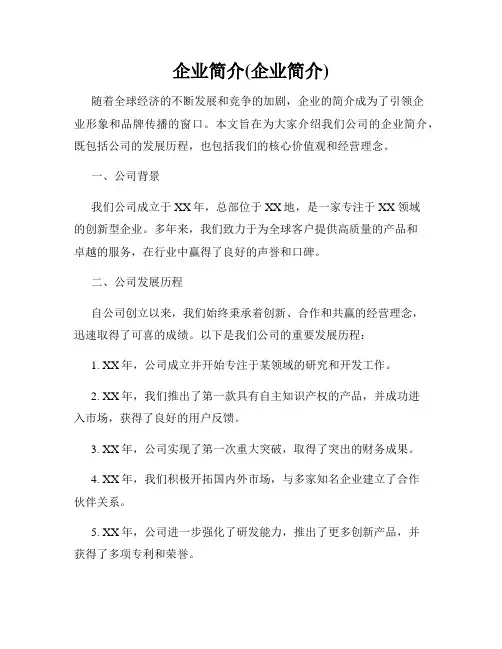 企业简介(企业简介)

随着全球经济的不断发展和竞争的加剧，企业的简介成为了引领企业形象和品牌传播的窗口。本文旨在为大家介绍我们公司的企业简介，既包括公司的发展历程，也包括我们的核心价值观和经营理念。

一、公司背景

我们公司成立于XX年，总部位于XX地，是一家专注于XX领域的创新型企业。多年来，我们致力于为全球客户提供高质量的产品和卓越的服务，在行业中赢得了良好的声誉和口碑。

二、公司发展历程

自公司创立以来，我们始终秉承着创新、合作和共赢的经营理念，迅速取得了可喜的成绩。以下是我们公司的重要发展历程：

1. XX年，公司成立并开始专注于某领域的研究和开发工作。

2. XX年，我们推出了第一款具有自主知识产权的产品，并成功进入市场，获得了良好的用户反馈。

3. XX年，公司实现了第一次重大突破，取得了突出的财务成果。

4. XX年，我们积极开拓国内外市场，与多家知名企业建立了合作伙伴关系。

5. XX年，公司进一步强化了研发能力，推出了更多创新产品，并获得了多项专利和荣誉。